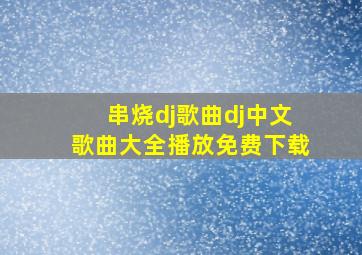 串烧dj歌曲dj中文歌曲大全播放免费下载